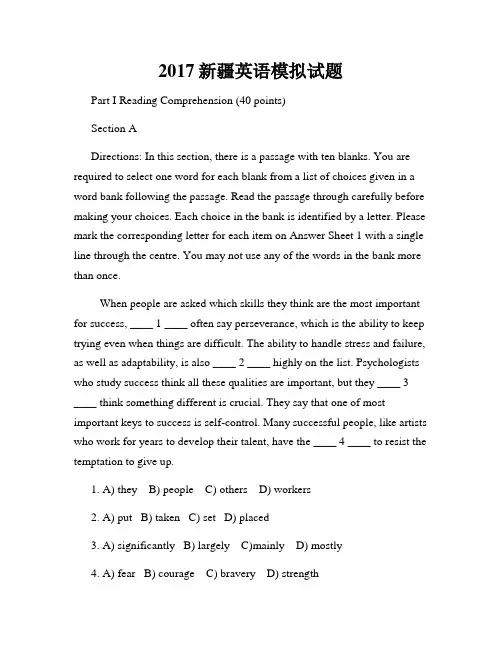 2017 新疆英语模拟试题

Part I Reading Comprehension (40 points)

Section A

Directions: In this section, there is a passage with ten blanks. You are required to select one word for each blank from a list of choices given in a word bank following the passage. Read the passage through carefully before making your choices. Each choice in the bank is identified by a letter. Please mark the corresponding letter for each item on Answer Sheet 1 with a single line through the centre. You may not use any of the words in the bank more than once.

When people are asked which skills they think are the most important for success, ____ 1 ____ often say perseverance, which is the ability to keep trying even when things are difficult. The ability to handle stress and failure, as well as adaptability, is also ____ 2 ____ highly on the list. Psychologists who study success think all these qualities are important, but they ____ 3 ____ think something different is crucial. They say that one of most important keys to success is self-control. Many successful people, like artists who work for years to develop their talent, have the ____ 4 ____ to resist the temptation to give up.

1. A) they B) people C) others D) workers

2. A) put B) taken C) set D) placed

3. A) significantly B) largely C)mainly D) mostly

4. A) fear B) courage C) bravery D) strength